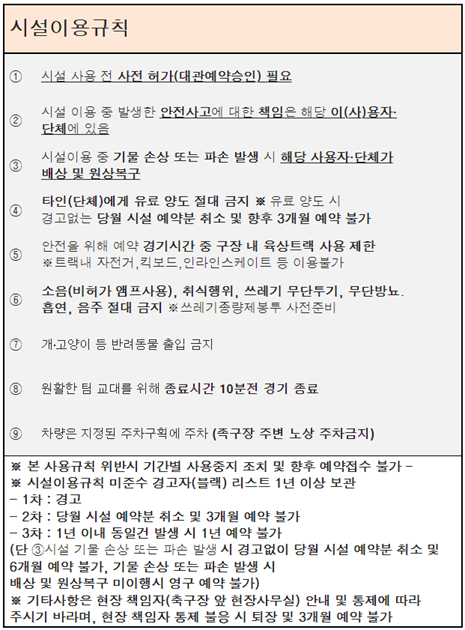 시설이용규칙

① 시설 사용 전 사전 허가(대관예약승인) 필요

② 시설 이용 중 발생한 안전사고에 대한 책임은 해당 이(사)용자·단체에 있음

③ 시설이용 중 기물 손상 또는 파손 발생 시 해당 사용자·단체가 배상 및 원상복구

④ 타인(단체)에게 유료 양도 절대 금지 ※ 유료 양도 시 경고없는 당월 시설 예약분 취소 및 향후 3개월 예약 불가

⑤ 안전을 위해 예약 경기시간 중 구장 내 육상트랙 사용 제한 ※트랙내 자전거,킥보드,인라인스케이트 등 이용불가

⑥ 소음(비허가 앰프사용), 취식행위, 쓰레기 무단투기, 무단방뇨. 흡연, 음주 절대 금지 ※쓰레기종량제봉투 사전준비

⑦ 개·고양이 등 반려동물 출입 금지

⑧ 원활한 팀 교대를 위해 종료시간 10분전 경기 종료

⑨ 차량은 지정된 주차구획에 주차 (족구장 주변 노상 주차금지)

※ 본 사용규칙 위반시 기간별 사용중지 조치 및 향후 예약접수 불가 –
※ 시설이용규칙 미준수 경고자(블랙) 리스트 1년 이상 보관
– 1차 : 경고
– 2차 : 당월 시설 예약분 취소 및 3개월 예약 불가
– 3차 : 1년 이내 동일건 발생 시 1년 예약 불가
(단 ③시설 기물 손상 또는 파손 발생 시 경고없이 당월 시설 예약분 취소 및 6개월 예약 불가, 기물 손상 또는 파손 발생 시 배상 및 원상복구 미이행시 영구 예약 불가)
※ 기타사항은 현장 책임자(축구장 앞 현장사무실) 안내 및 통제에 따라 주시기 바라며, 현장 책임자 통제 불응 시 퇴장 및 3개월 예약 불가